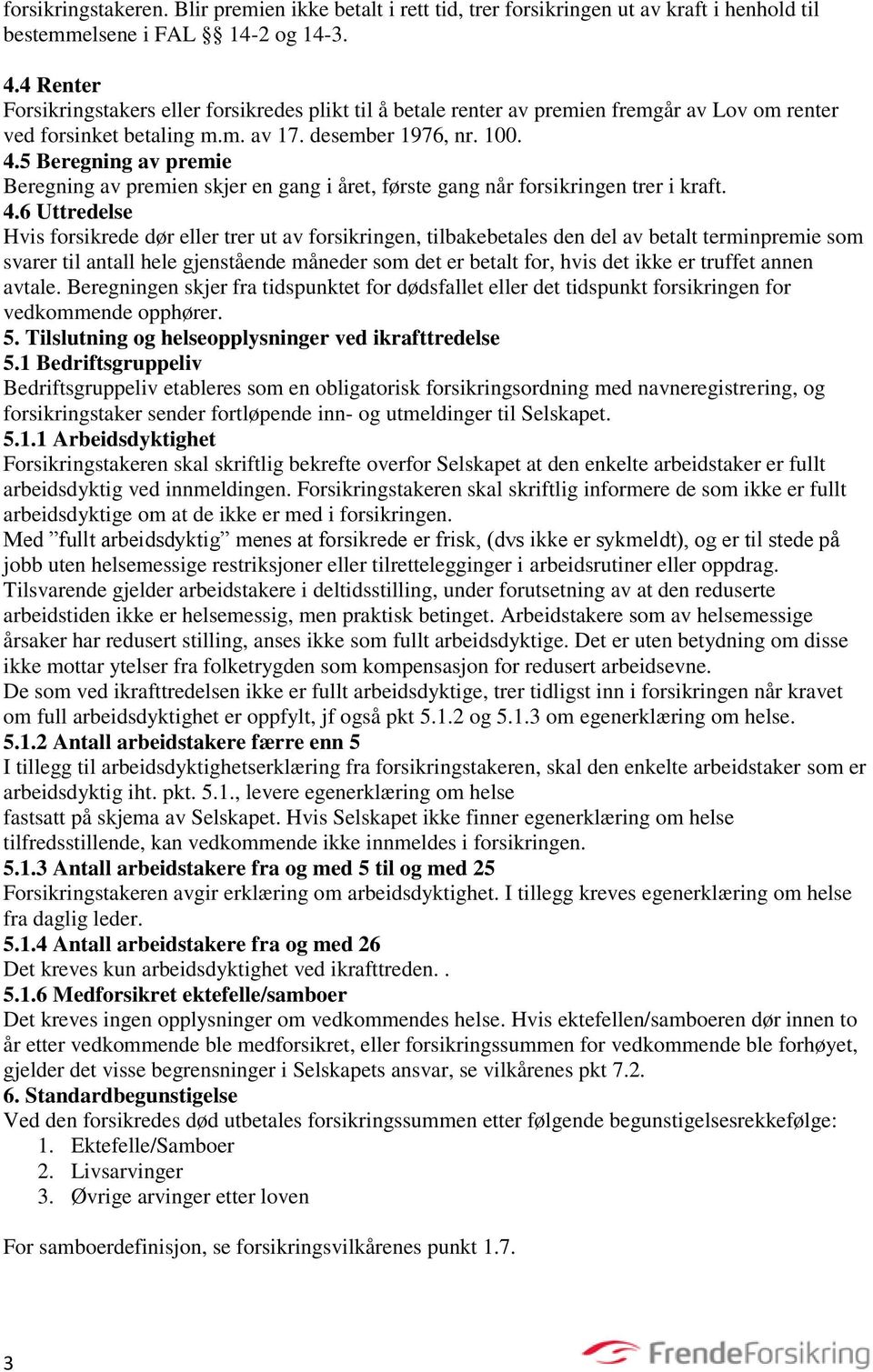 forsikringstakeren. Blir premien ikke betalt i rett tid, trer forsikringen ut av kraft i henhold til bestemmelsene i FAL §§ 14-2 og 14-3.

4.4 Renter
Forsikringstakers eller forsikredes plikt til å betale renter av premien fremgår av Lov om renter ved forsinket betaling m.m. av 17. desember 1976, nr. 100.
4.5 Beregning av premie
Beregning av premien skjer en gang i året, første gang når forsikringen trer i kraft.
4.6 Uttredelse
Hvis forsikrede dør eller trer ut av forsikringen, tilbakebetales den del av betalt terminpremie som svarer til antall hele gjenstående måneder som det er betalt for, hvis det ikke er truffet annen avtale. Beregningen skjer fra tidspunktet for dødsfallet eller det tidspunkt forsikringen for vedkommende opphører.
5. Tilslutning og helseopplysninger ved ikrafttredelse
5.1 Bedriftsgruppeliv
Bedriftsgruppeliv etableres som en obligatorisk forsikringsordning med navneregistrering, og forsikringstaker sender fortløpende inn- og utmeldinger til Selskapet.
5.1.1 Arbeidsdyktighet
Forsikringstakeren skal skriftlig bekrefte overfor Selskapet at den enkelte arbeidstaker er fullt arbeidsdyktig ved innmeldingen. Forsikringstakeren skal skriftlig informere de som ikke er fullt arbeidsdyktige om at de ikke er med i forsikringen.
Med ”fullt arbeidsdyktig” menes at forsikrede er frisk, (dvs ikke er sykmeldt), og er til stede på jobb uten helsemessige restriksjoner eller tilrettelegginger i arbeidsrutiner eller oppdrag.
Tilsvarende gjelder arbeidstakere i deltidsstilling, under forutsetning av at den reduserte arbeidstiden ikke er helsemessig, men praktisk betinget. Arbeidstakere som av helsemessige årsaker har redusert stilling, anses ikke som fullt arbeidsdyktige. Det er uten betydning om disse ikke mottar ytelser fra folketrygden som kompensasjon for redusert arbeidsevne.
De som ved ikrafttredelsen ikke er fullt arbeidsdyktige, trer tidligst inn i forsikringen når kravet om full arbeidsdyktighet er oppfylt, jf også pkt 5.1.2 og 5.1.3 om egenerklæring om helse.
5.1.2 Antall arbeidstakere færre enn 5
I tillegg til arbeidsdyktighetserklæring fra forsikringstakeren, skal den enkelte arbeidstaker som er arbeidsdyktig iht. pkt. 5.1., levere egenerklæring om helse fastsatt på skjema av Selskapet. Hvis Selskapet ikke finner egenerklæring om helse tilfredsstillende, kan vedkommende ikke innmeldes i forsikringen.
5.1.3 Antall arbeidstakere fra og med 5 til og med 25
Forsikringstakeren avgir erklæring om arbeidsdyktighet. I tillegg kreves egenerklæring om helse fra daglig leder.
5.1.4 Antall arbeidstakere fra og med 26
Det kreves kun arbeidsdyktighet ved ikrafttreden. .
5.1.6 Medforsikret ektefelle/samboer
Det kreves ingen opplysninger om vedkommendes helse. Hvis ektefellen/samboeren dør innen to år etter vedkommende ble medforsikret, eller forsikringssummen for vedkommende ble forhøyet, gjelder det visse begrensninger i Selskapets ansvar, se vilkårenes pkt 7.2.
6. Standardbegunstigelse
Ved den forsikredes død utbetales forsikringssummen etter følgende begunstigelsesrekkefølge:
1. Ektefelle/Samboer
2. Livsarvinger
3. Øvrige arvinger etter loven

For samboerdefinisjon, se forsikringsvilkårenes punkt 1.7.

3
FrendeForsikring